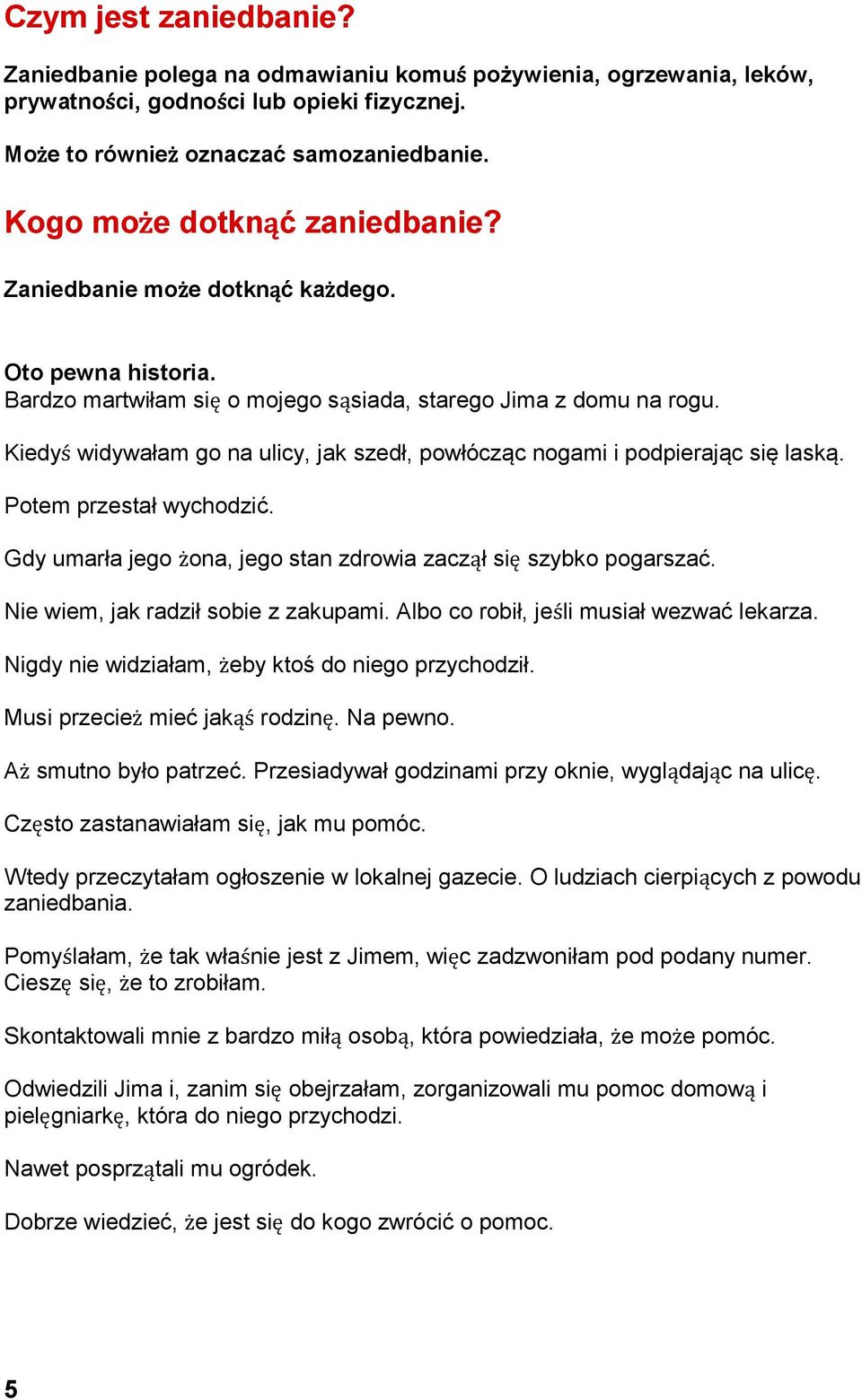 Czym jest zaniedbanie?

Zaniedbanie polega na odmawianiu komuś pożywienia, ogrzewania, leków, prywatności, godności lub opieki fizycznej.

Może to również oznaczać samozaniedbanie.

Kogo może dotknąć zaniedbanie?

Zaniedbanie może dotknąć każdego.

Oto pewna historia.
Bardzo martwiłam się o mojego sąsiada, starego Jima z domu na rogu.

Kiedyś widywałam go na ulicy, jak szedł, powłócząc nogami i podpierając się laską.

Potem przestał wychodzić.

Gdy umarła jego żona, jego stan zdrowia zaczął się szybko pogarszać.

Nie wiem, jak radził sobie z zakupami. Albo co robił, jeśli musiał wezwać lekarza.

Nigdy nie widziałam, żeby ktoś do niego przychodził.

Musi przecież mieć jakąś rodzinę. Na pewno.

Aż smutno było patrzeć. Przesiadywał godzinami przy oknie, wyglądając na ulicę.

Często zastanawiałam się, jak mu pomóc.

Wtedy przeczytałam ogłoszenie w lokalnej gazecie. O ludziach cierpiących z powodu zaniedbania.

Pomyślałam, że tak właśnie jest z Jimem, więc zadzwoniłam pod podany numer. Cieszę się, że to zrobiłam.

Skontaktowali mnie z bardzo miłą osobą, która powiedziała, że może pomóc.

Odwiedzili Jima i, zanim się obejrzałam, zorganizowali mu pomoc domową i pielęgniarkę, która do niego przychodzi.

Nawet posprzątali mu ogródek.

Dobrze wiedzieć, że jest się do kogo zwrócić o pomoc.

5